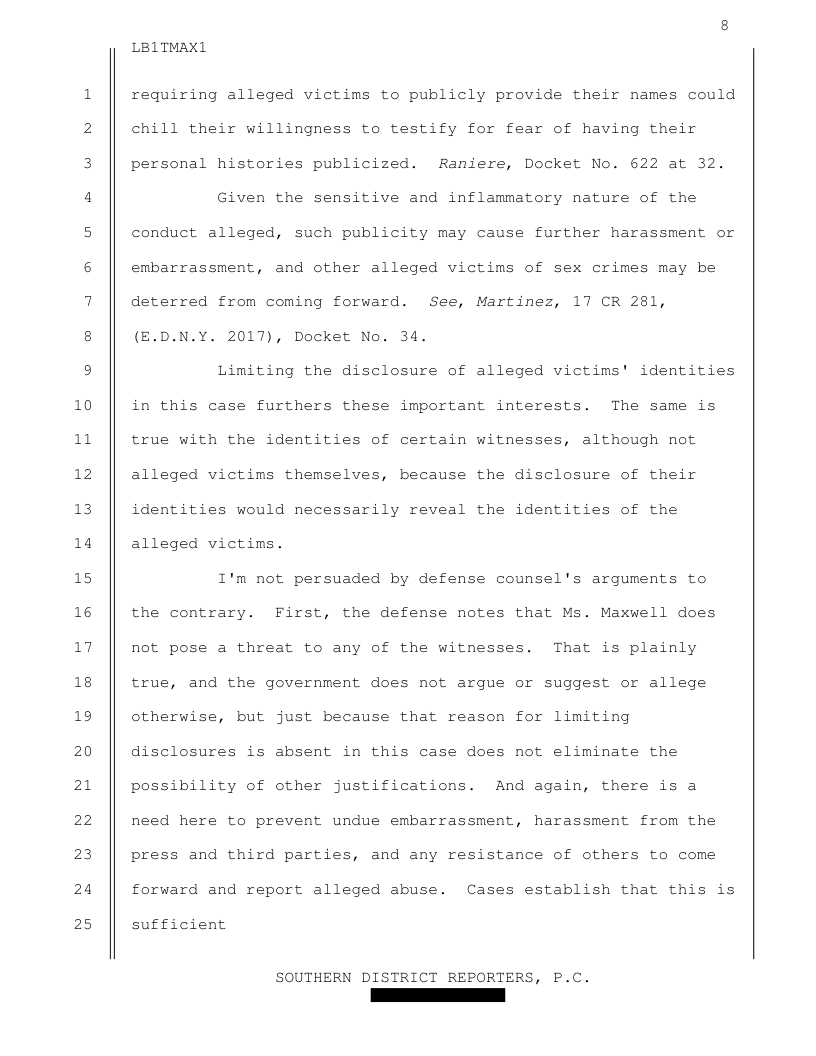 8

LB1TMAX1

1 requiring alleged victims to publicly provide their names could
2 chill their willingness to testify for fear of having their
3 personal histories publicized. Raniere, Docket No. 622 at 32.

4 Given the sensitive and inflammatory nature of the
5 conduct alleged, such publicity may cause further harassment or
6 embarrassment, and other alleged victims of sex crimes may be
7 deterred from coming forward. See, Martinez, 17 CR 281,
8 (E.D.N.Y. 2017), Docket No. 34.

9 Limiting the disclosure of alleged victims' identities
10 in this case furthers these important interests. The same is
11 true with the identities of certain witnesses, although not
12 alleged victims themselves, because the disclosure of their
13 identities would necessarily reveal the identities of the
14 alleged victims.

15 I'm not persuaded by defense counsel's arguments to
16 the contrary. First, the defense notes that Ms. Maxwell does
17 not pose a threat to any of the witnesses. That is plainly
18 true, and the government does not argue or suggest or allege
19 otherwise, but just because that reason for limiting
20 disclosures is absent in this case does not eliminate the
21 possibility of other justifications. And again, there is a
22 need here to prevent undue embarrassment, harassment from the
23 press and third parties, and any resistance of others to come
24 forward and report alleged abuse. Cases establish that this is
25 sufficient

SOUTHERN DISTRICT REPORTERS, P.C.